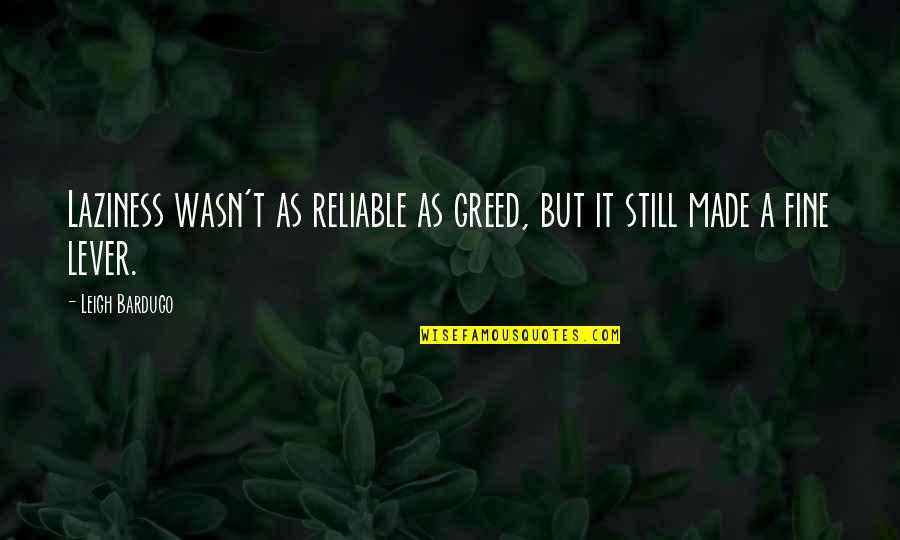 Laziness wasn't as reliable as greed, but it still made a fine lever.

- Leigh Bardugo

WISEFAMOUSQUOTES.COM